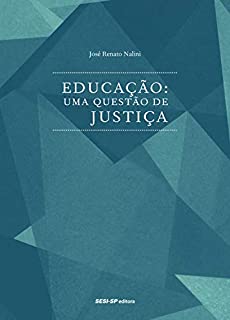 José Renato Nalini

EDUCAÇÃO:
UMA QUESTÃO DE
JUSTIÇA

SESI-SP editora